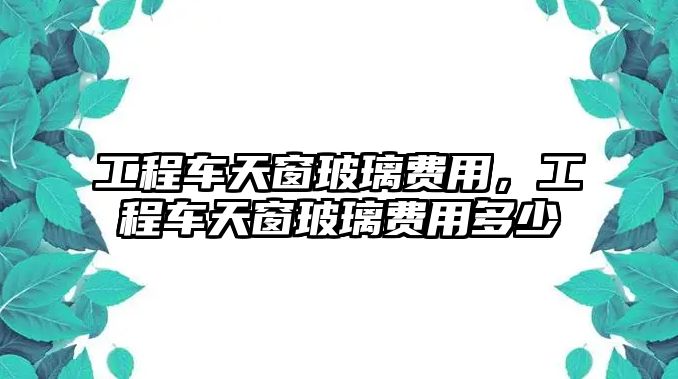 工程车天窗玻璃费用，工程车天窗玻璃费用多少